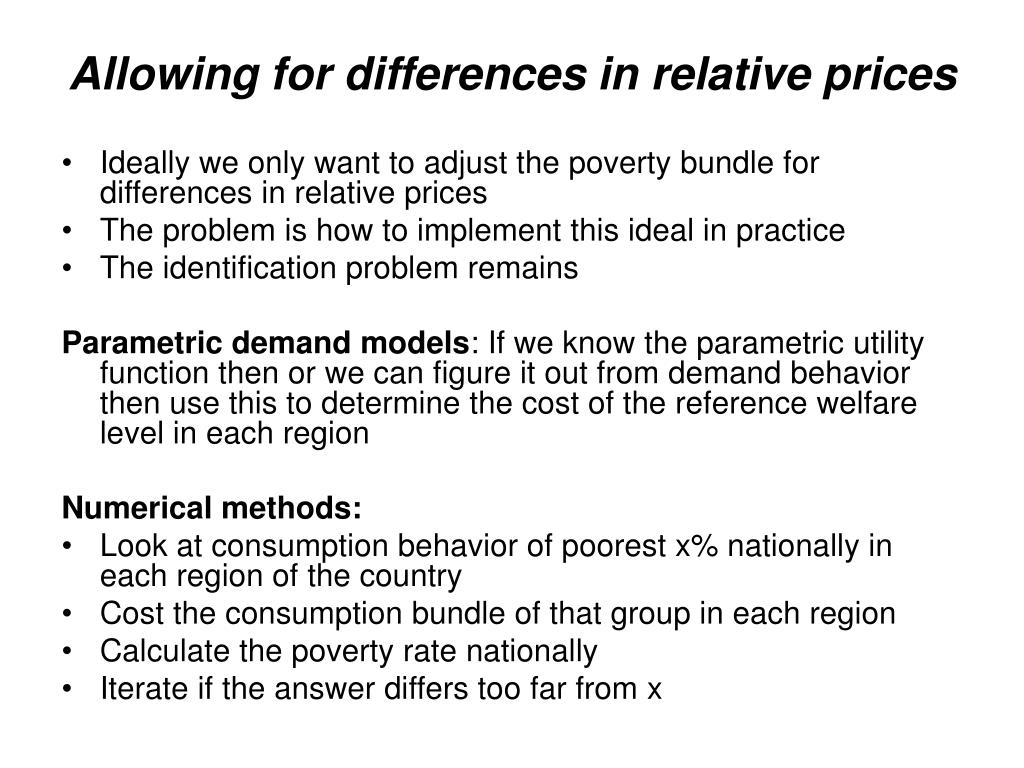 Allowing for differences in relative prices

• Ideally we only want to adjust the poverty bundle for differences in relative prices
• The problem is how to implement this ideal in practice
• The identification problem remains

Parametric demand models: If we know the parametric utility function then or we can figure it out from demand behavior then use this to determine the cost of the reference welfare level in each region

Numerical methods:
• Look at consumption behavior of poorest x% nationally in each region of the country
• Cost the consumption bundle of that group in each region
• Calculate the poverty rate nationally
• Iterate if the answer differs too far from x